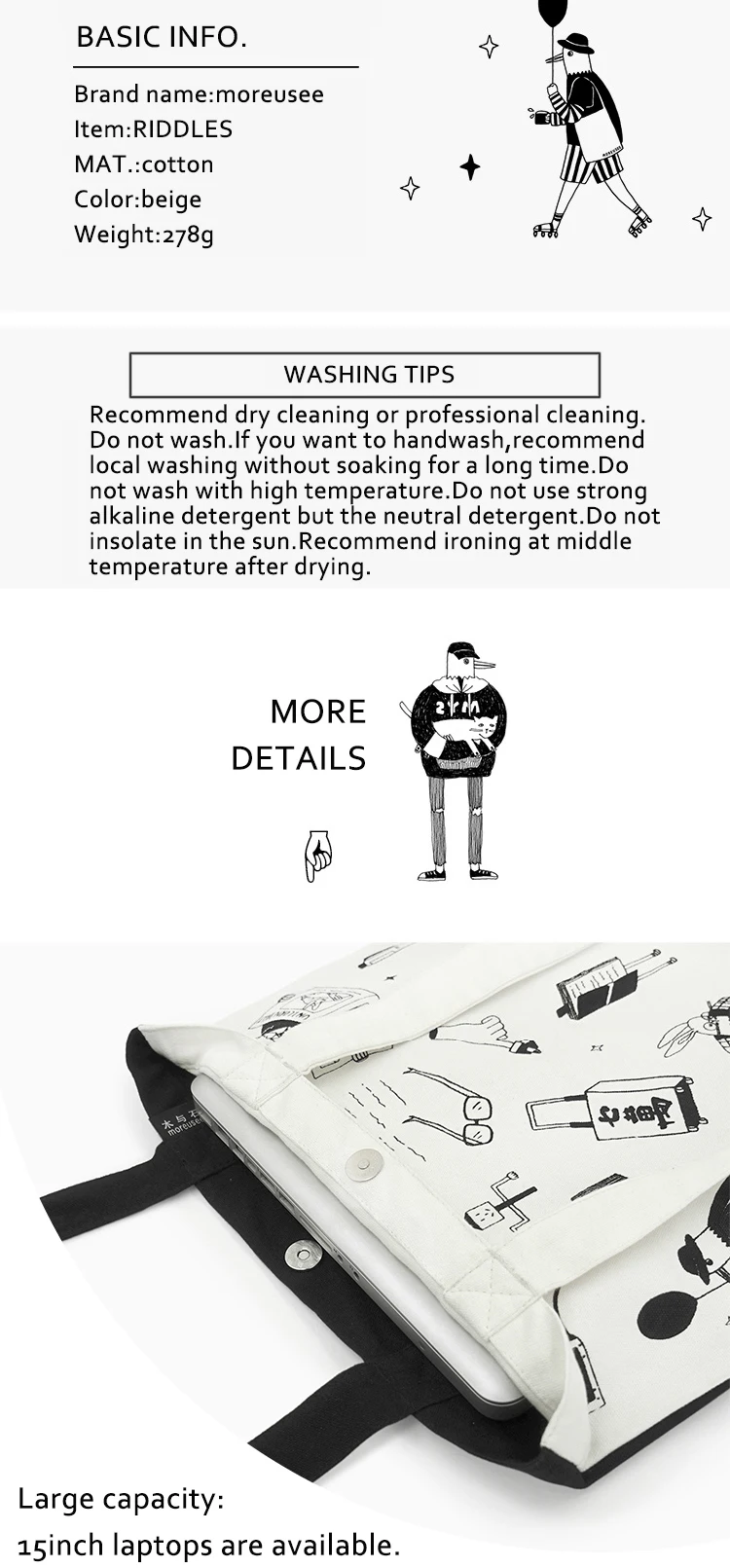 BASIC INFO.

Brand name:moreusee
Item:RIDDLES
MAT.:cotton
Color:beige
Weight:278g

WASHING TIPS

Recommend dry cleaning or professional cleaning. Do not wash.If you want to handwash,recommend local washing without soaking for a long time.Do not wash with high temperature.Do not use strong alkaline detergent but the neutral detergent.Do not insolate in the sun.Recommend ironing at middle temperature after drying.

MORE
DETAILS

Large capacity:
15inch laptops are available.